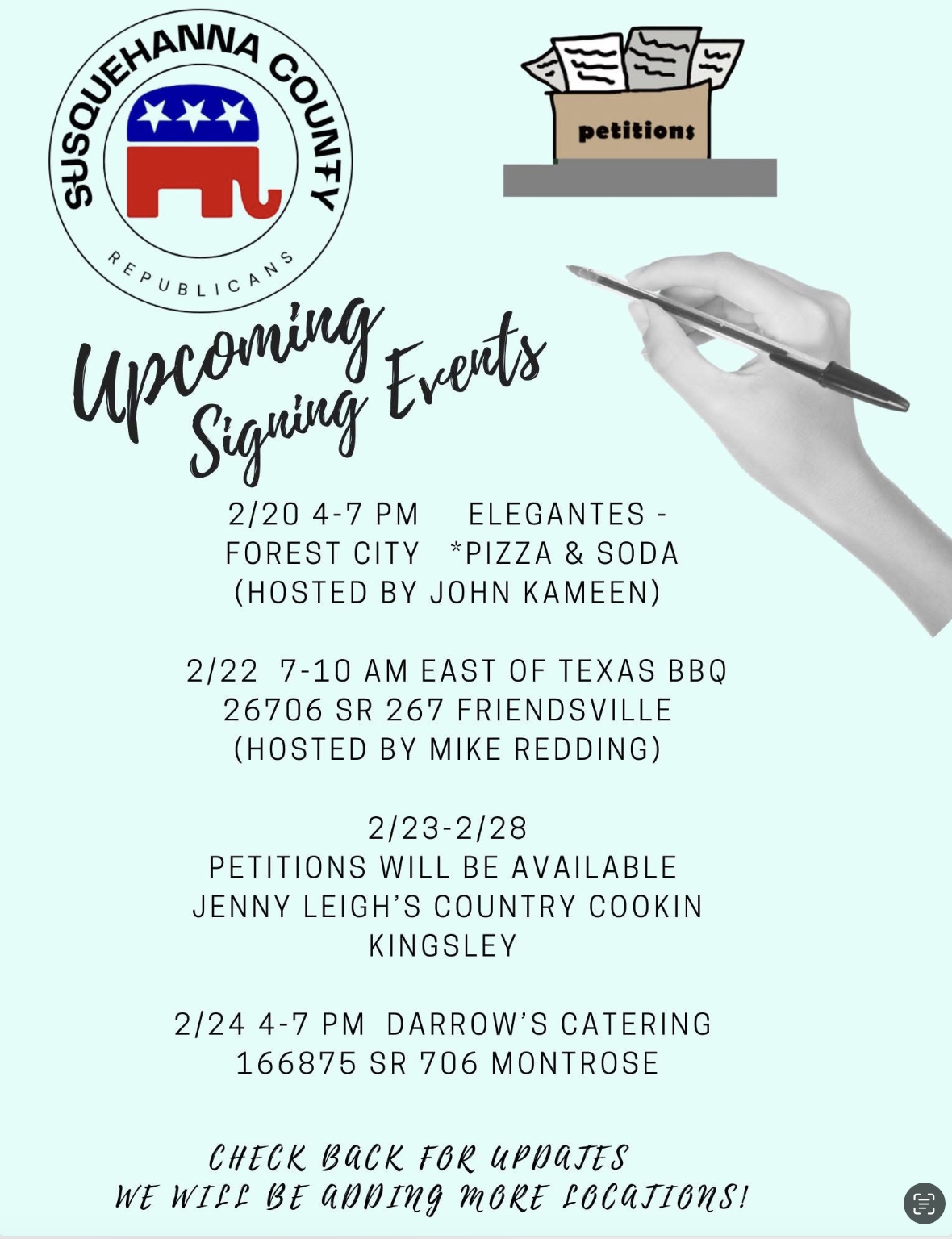 SUSQUEHANNA COUNTY
REPUBLICANS

petitions

Upcoming Signing Events

2/20 4-7 PM ELEGANTES - FOREST CITY *PIZZA & SODA (HOSTED BY JOHN KAMEEN)

2/22 7-10 AM EAST OF TEXAS BBQ 26706 SR 267 FRIENDSVILLE (HOSTED BY MIKE REDDING)

2/23-2/28
PETITIONS WILL BE AVAILABLE
JENNY LEIGH'S COUNTRY COOKIN
KINGSLEY

2/24 4-7 PM DARROW'S CATERING 166875 SR 706 MONTROSE

CHECK BACK FOR UPDATES
WE WILL BE ADDING MORE LOCATIONS!